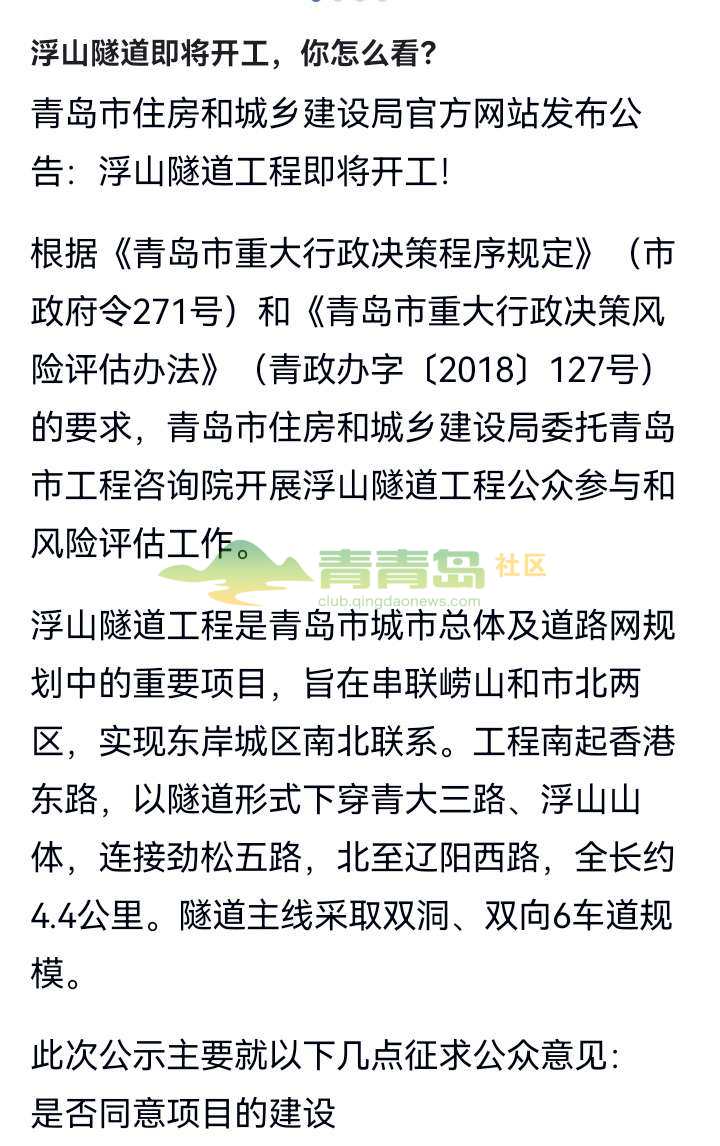 浮山隧道即将开工，你怎么看？

青岛市住房和城乡建设局官方网站发布公告：浮山隧道工程即将开工！

根据《青岛市重大行政决策程序规定》（市政府令271号）和《青岛市重大行政决策风险评估办法》（青政办字〔2018〕127号）的要求，青岛市住房和城乡建设局委托青岛市工程咨询院开展浮山隧道工程公众参与和风险评估工作。

青青岛 社区
club.qingdaonews.com

浮山隧道工程是青岛市城市总体及道路网规划中的重要项目，旨在串联崂山和市北两区，实现东岸城区南北联系。工程南起香港东路，以隧道形式下穿青大三路、浮山山体，连接劲松五路，北至辽阳西路，全长约4.4公里。隧道主线采取双洞、双向6车道规模。

此次公示主要就以下几点征求公众意见：
是否同意项目的建设